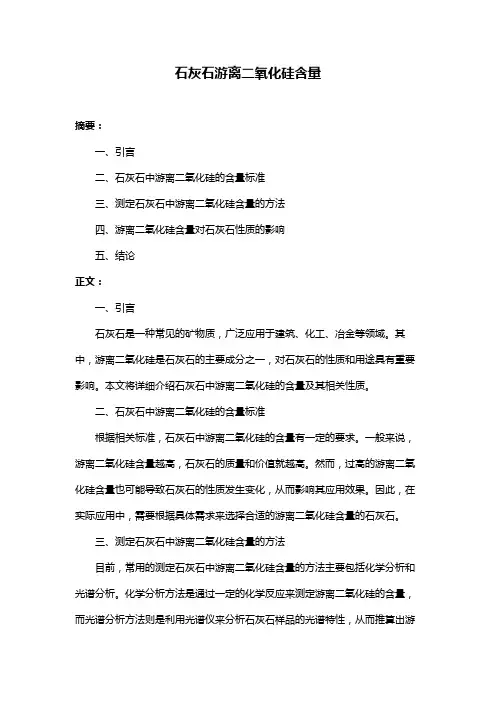 石灰石游离二氧化硅含量

摘要：

一、引言

二、石灰石中游离二氧化硅的含量标准

三、测定石灰石中游离二氧化硅含量的方法

四、游离二氧化硅含量对石灰石性质的影响

五、结论

正文：

一、引言

石灰石是一种常见的矿物质，广泛应用于建筑、化工、冶金等领域。其中，游离二氧化硅是石灰石的主要成分之一，对石灰石的性质和用途具有重要影响。本文将详细介绍石灰石中游离二氧化硅的含量及其相关性质。

二、石灰石中游离二氧化硅的含量标准

根据相关标准，石灰石中游离二氧化硅的含量有一定的要求。一般来说，游离二氧化硅含量越高，石灰石的质量和价值就越高。然而，过高的游离二氧化硅含量也可能导致石灰石的性质发生变化，从而影响其应用效果。因此，在实际应用中，需要根据具体需求来选择合适的游离二氧化硅含量的石灰石。

三、测定石灰石中游离二氧化硅含量的方法

目前，常用的测定石灰石中游离二氧化硅含量的方法主要包括化学分析和光谱分析。化学分析方法是通过一定的化学反应来测定游离二氧化硅的含量，而光谱分析方法则是利用光谱仪来分析石灰石样品的光谱特性，从而推算出游